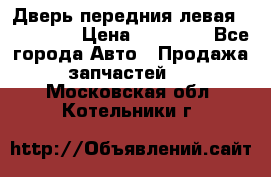 Дверь передния левая Цена Все города Авто Продажа запчастей Московская обл Котельники г

http://Объявлений.сайт